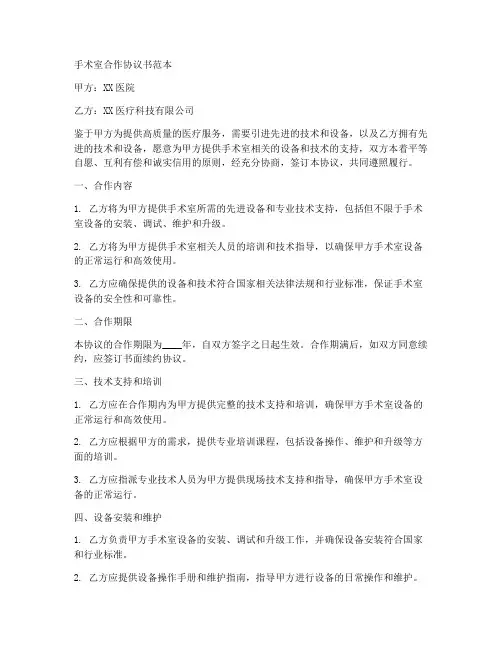 手术室合作协议书范本

甲方：XX医院

乙方：XX医疗科技有限公司

鉴于甲方为提供高质量的医疗服务，需要引进先进的技术和设备，以及乙方拥有先进的技术和设备，愿意为甲方提供手术室相关的设备和技术的支持，双方本着平等自愿、互利有偿和诚实信用的原则，经充分协商，签订本协议，共同遵照履行。

一、合作内容

1. 乙方将为甲方提供手术室所需的先进设备和专业技术支持，包括但不限于手术室设备的安装、调试、维护和升级。

2. 乙方将为甲方提供手术室相关人员的培训和技术指导，以确保甲方手术室设备的正常运行和高效使用。

3. 乙方应确保提供的设备和技术符合国家相关法律法规和行业标准，保证手术室设备的安全性和可靠性。

二、合作期限

本协议的合作期限为____年，自双方签字之日起生效。合作期满后，如双方同意续约，应签订书面续约协议。

三、技术支持和培训

1. 乙方应在合作期内为甲方提供完整的技术支持和培训，确保甲方手术室设备的正常运行和高效使用。

2. 乙方应根据甲方的需求，提供专业培训课程，包括设备操作、维护和升级等方面的培训。

3. 乙方应指派专业技术人员为甲方提供现场技术支持和指导，确保甲方手术室设备的正常运行。

四、设备安装和维护

1. 乙方负责甲方手术室设备的安装、调试和升级工作，并确保设备安装符合国家和行业标准。

2. 乙方应提供设备操作手册和维护指南，指导甲方进行设备的日常操作和维护。